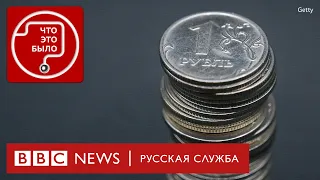 ЧТО ЭТО БЫЛО

Getty

1 РУБЛЬ

BBC NEWS | РУССКАЯ СЛУЖБА